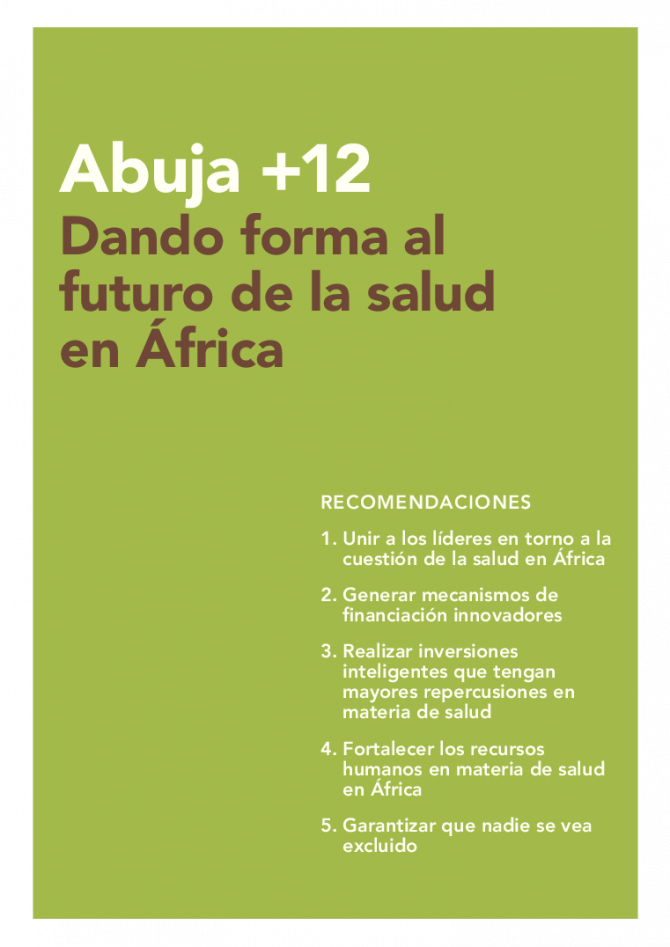 Abuja +12

Dando forma al futuro de la salud en África

RECOMENDACIONES

1. Unir a los líderes en torno a la cuestión de la salud en África

2. Generar mecanismos de financiación innovadores

3. Realizar inversiones inteligentes que tengan mayores repercusiones en materia de salud

4. Fortalecer los recursos humanos en materia de salud en África

5. Garantizar que nadie se vea excluido